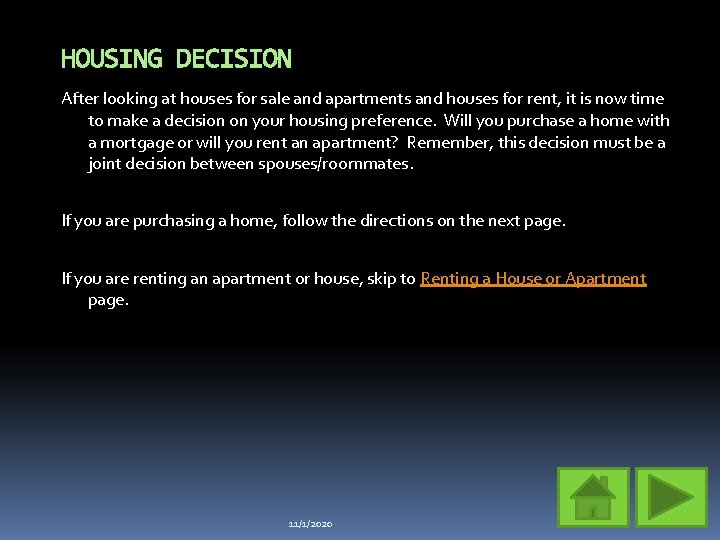 HOUSING DECISION

After looking at houses for sale and apartments and houses for rent, it is now time to make a decision on your housing preference. Will you purchase a home with a mortgage or will you rent an apartment? Remember, this decision must be a joint decision between spouses/roommates.

If you are purchasing a home, follow the directions on the next page.

If you are renting an apartment or house, skip to Renting a House or Apartment page.

11/1/2020